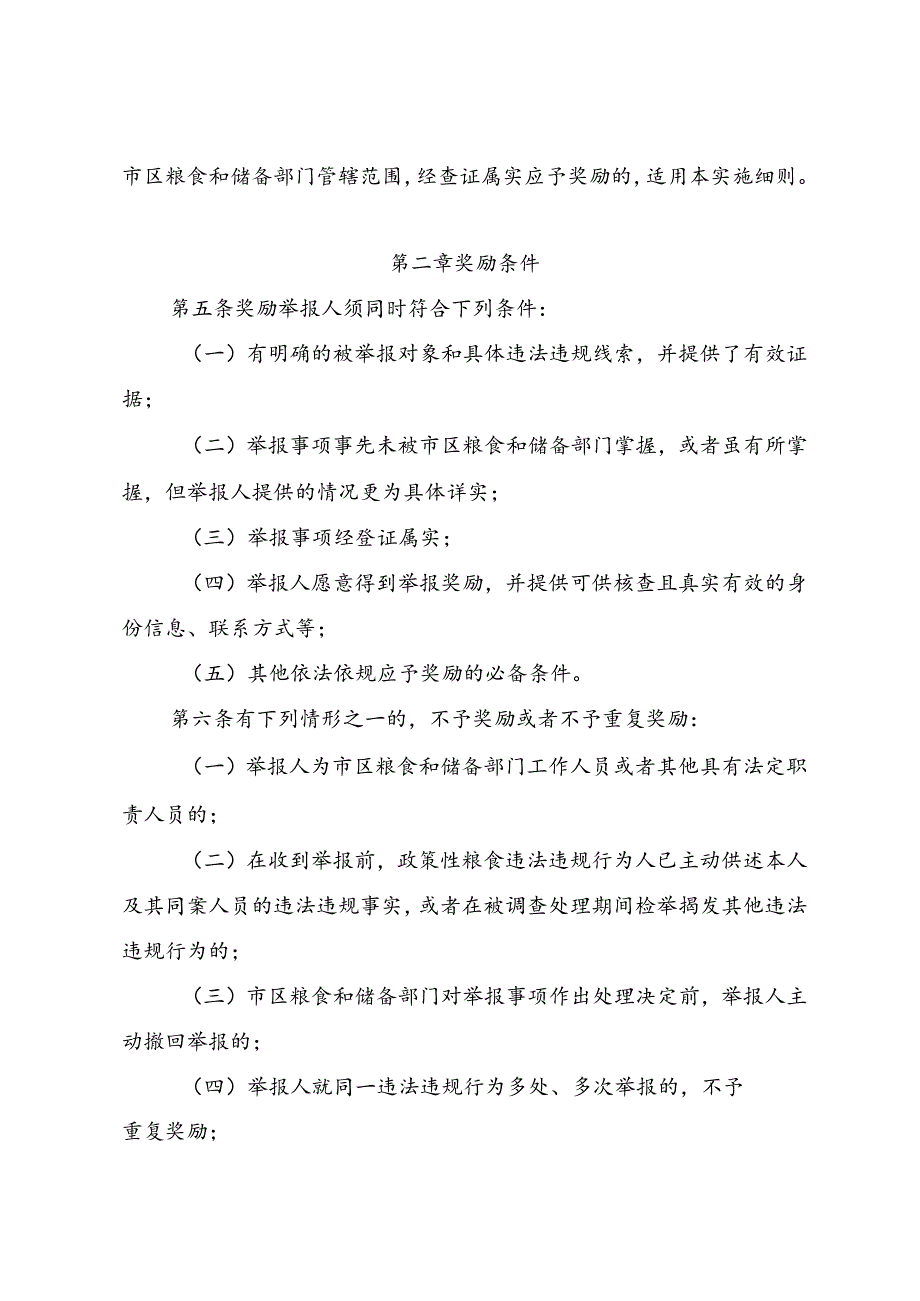 市区粮食和储备部门管辖范围，经查证属实应予奖励的，适用本实施细则。

第二章奖励条件

第五条奖励举报人须同时符合下列条件：

（一）有明确的被举报对象和具体违法违规线索，并提供了有效证据；

（二）举报事项事先未被市区粮食和储备部门掌握，或者虽有所掌握，但举报人提供的情况更为具体详实；

（三）举报事项经登证属实；

（四）举报人愿意得到举报奖励，并提供可供核查且真实有效的身份信息、联系方式等；

（五）其他依法依规应予奖励的必备条件。

第六条有下列情形之一的，不予奖励或者不予重复奖励：

（一）举报人为市区粮食和储备部门工作人员或者其他具有法定职责人员的；

（二）在收到举报前，政策性粮食违法违规行为人已主动供述本人及其同案人员的违法违规事实，或者在被调查处理期间检举揭发其他违法违规行为的；

（三）市区粮食和储备部门对举报事项作出处理决定前，举报人主动撤回举报的；

（四）举报人就同一违法违规行为多处、多次举报的，不予重复奖励；